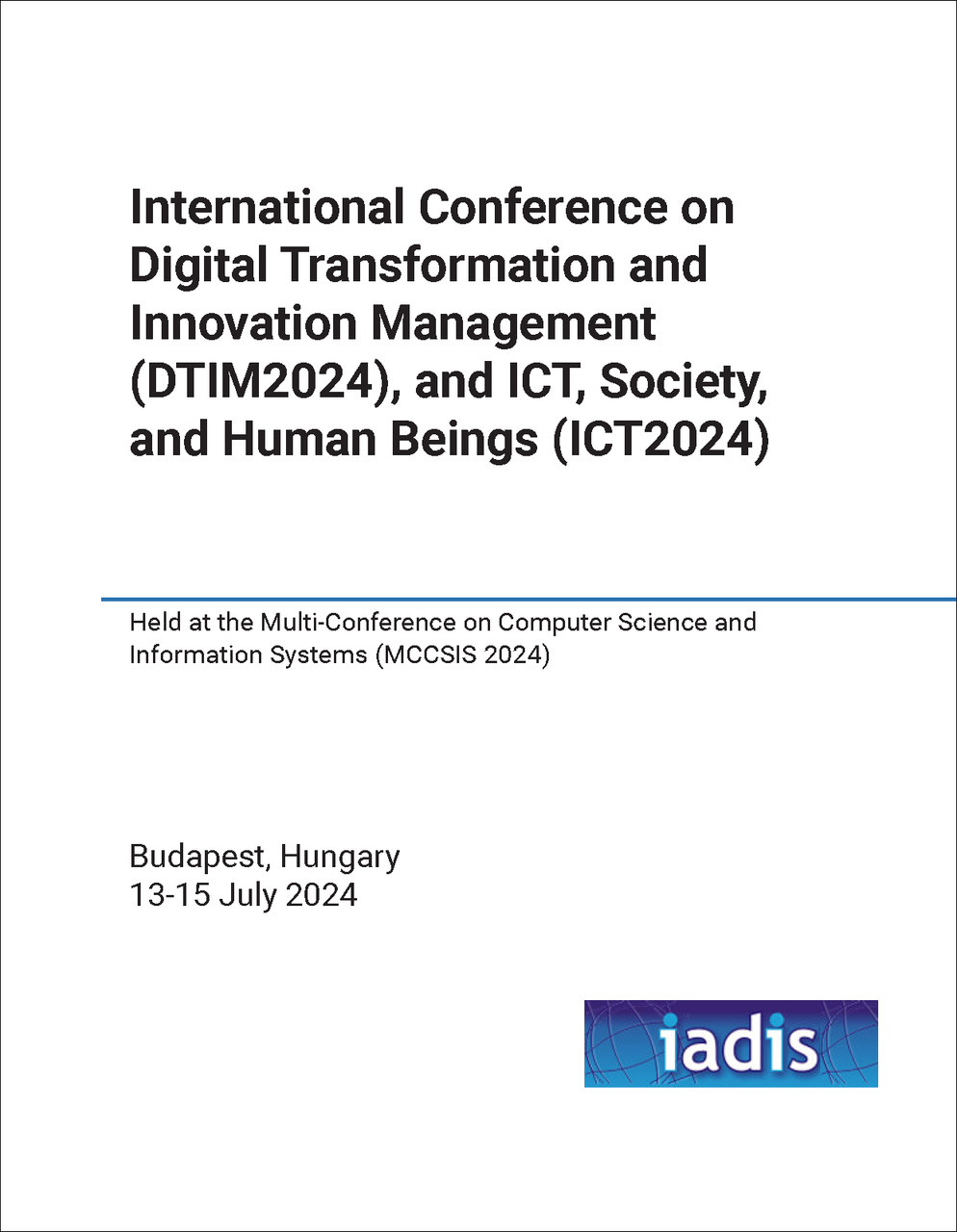 International Conference on Digital Transformation and Innovation Management (DTIM2024), and ICT, Society, and Human Beings (ICT2024)

Held at the Multi-Conference on Computer Science and Information Systems (MCCSIS 2024)

Budapest, Hungary
13-15 July 2024

iadis